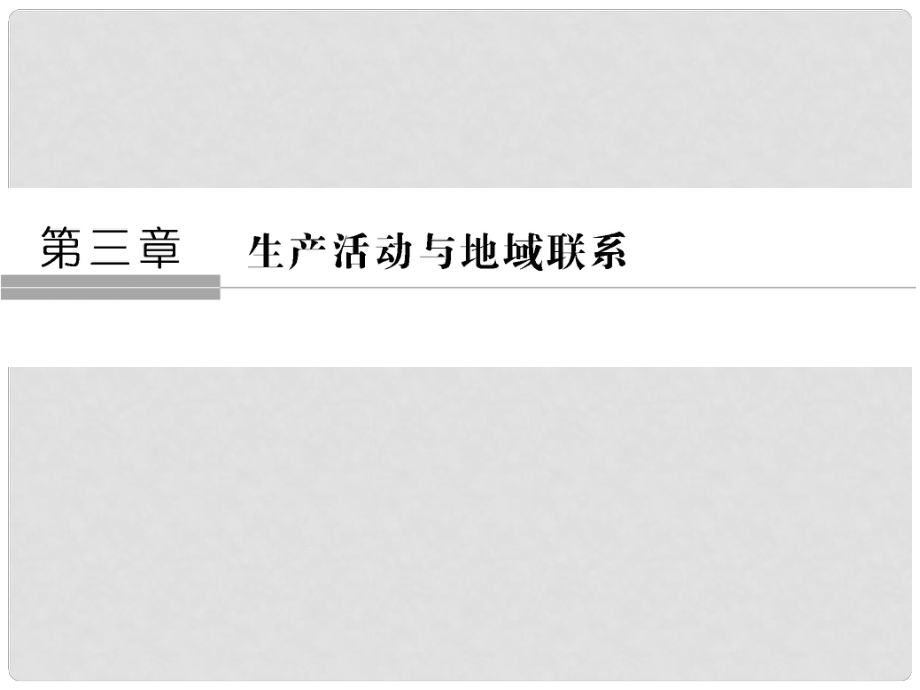 第三章　生产活动与地域联系